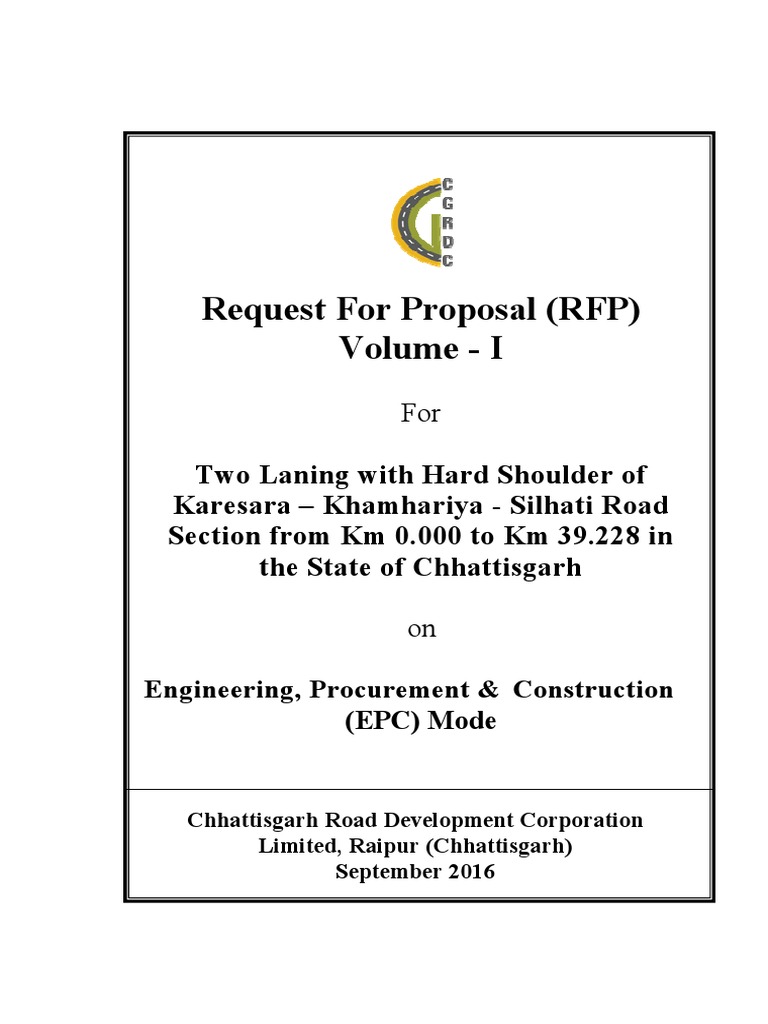 C
G
R
D
C

Request For Proposal (RFP)
Volume - I

For

Two Laning with Hard Shoulder of Karesara – Khamhariya - Silhati Road Section from Km 0.000 to Km 39.228 in the State of Chhattisgarh

on

Engineering, Procurement & Construction (EPC) Mode

Chhattisgarh Road Development Corporation Limited, Raipur (Chhattisgarh)
September 2016